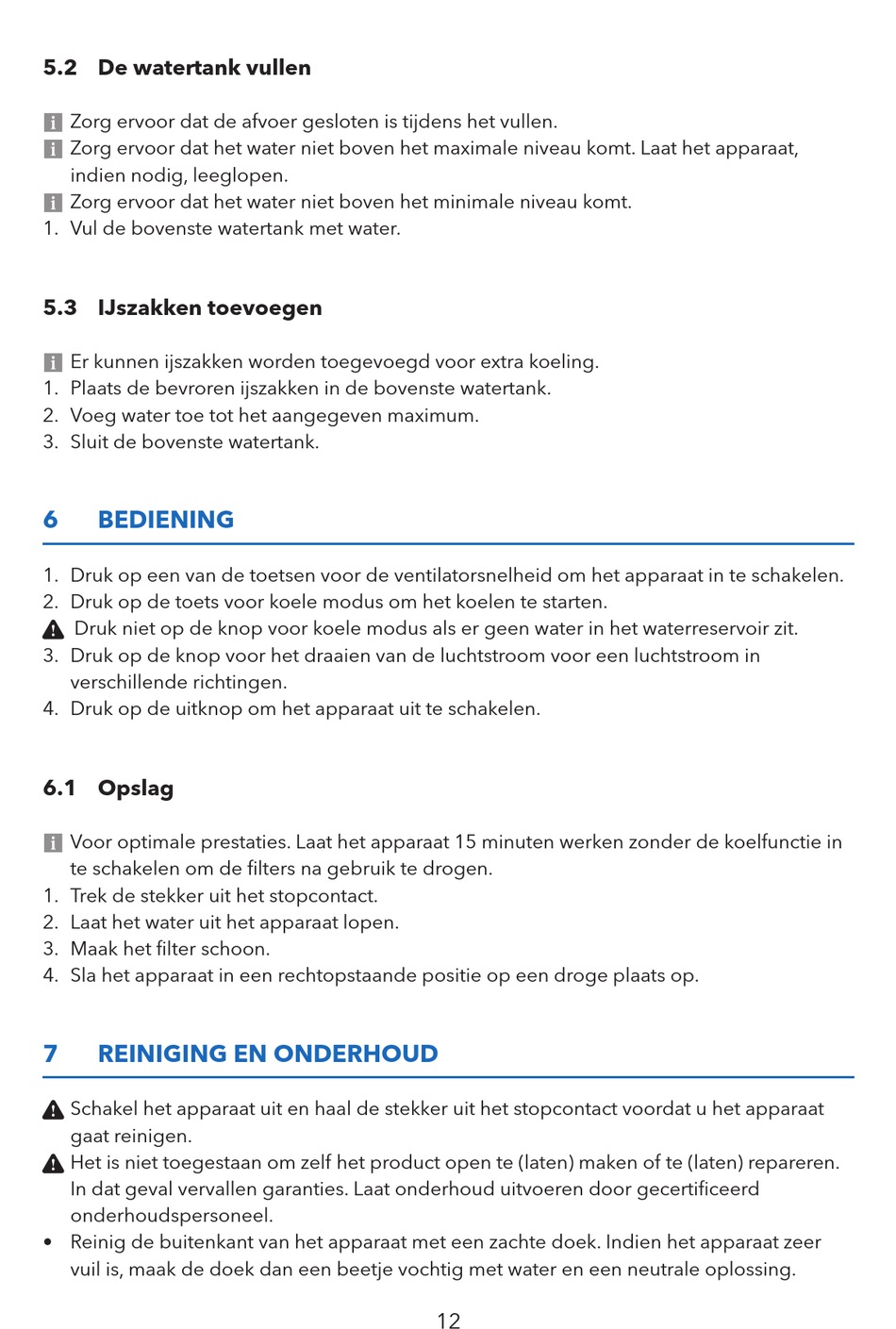 5.2 De watertank vullen

Zorg ervoor dat de afvoer gesloten is tijdens het vullen.
Zorg ervoor dat het water niet boven het maximale niveau komt. Laat het apparaat, indien nodig, leeglopen.
Zorg ervoor dat het water niet boven het minimale niveau komt.
1. Vul de bovenste watertank met water.

5.3 IJszakken toevoegen

Er kunnen ijszakken worden toegevoegd voor extra koeling.
1. Plaats de bevroren ijszakken in de bovenste watertank.
2. Voeg water toe tot het aangegeven maximum.
3. Sluit de bovenste watertank.

6 BEDIENING

1. Druk op een van de toetsen voor de ventilatorsnelheid om het apparaat in te schakelen.
2. Druk op de toets voor koele modus om het koelen te starten.
Druk niet op de knop voor koele modus als er geen water in het waterreservoir zit.
3. Druk op de knop voor het draaien van de luchtstroom voor een luchtstroom in verschillende richtingen.
4. Druk op de uitknop om het apparaat uit te schakelen.

6.1 Opslag

Voor optimale prestaties. Laat het apparaat 15 minuten werken zonder de koelfunctie in te schakelen om de filters na gebruik te drogen.
1. Trek de stekker uit het stopcontact.
2. Laat het water uit het apparaat lopen.
3. Maak het filter schoon.
4. Sla het apparaat in een rechtopstaande positie op een droge plaats op.

7 REINIGING EN ONDERHOUD

Schakel het apparaat uit en haal de stekker uit het stopcontact voordat u het apparaat gaat reinigen.
Het is niet toegestaan om zelf het product open te (laten) maken of te (laten) repareren. In dat geval vervallen garanties. Laat onderhoud uitvoeren door gecertificeerd onderhoudspersoneel.
• Reinig de buitenkant van het apparaat met een zachte doek. Indien het apparaat zeer vuil is, maak de doek dan een beetje vochtig met water en een neutrale oplossing.

12